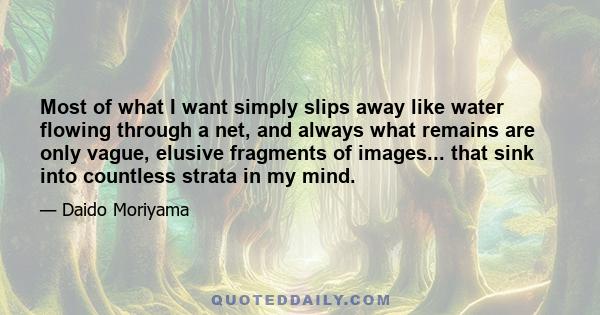 Most of what I want simply slips away like water flowing through a net, and always what remains are only vague, elusive fragments of images... that sink into countless strata in my mind.

— Daido Moriyama

QUOTEDDAILY.COM